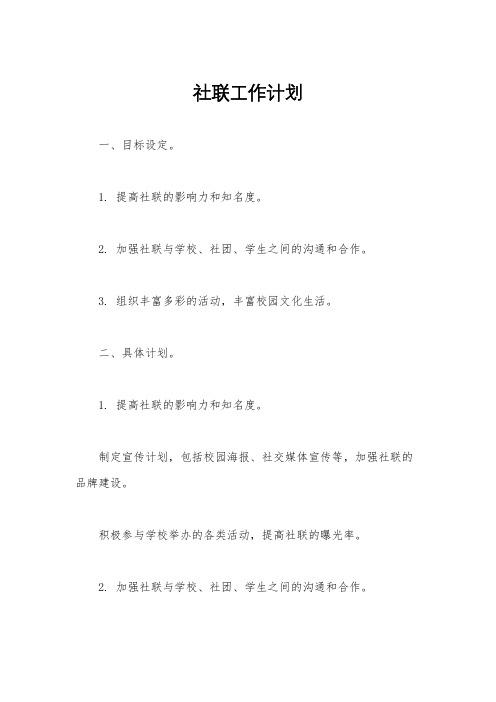 社联工作计划

一、目标设定。

1. 提高社联的影响力和知名度。

2. 加强社联与学校、社团、学生之间的沟通和合作。

3. 组织丰富多彩的活动，丰富校园文化生活。

二、具体计划。

1. 提高社联的影响力和知名度。

制定宣传计划，包括校园海报、社交媒体宣传等，加强社联的品牌建设。

积极参与学校举办的各类活动，提高社联的曝光率。

2. 加强社联与学校、社团、学生之间的沟通和合作。